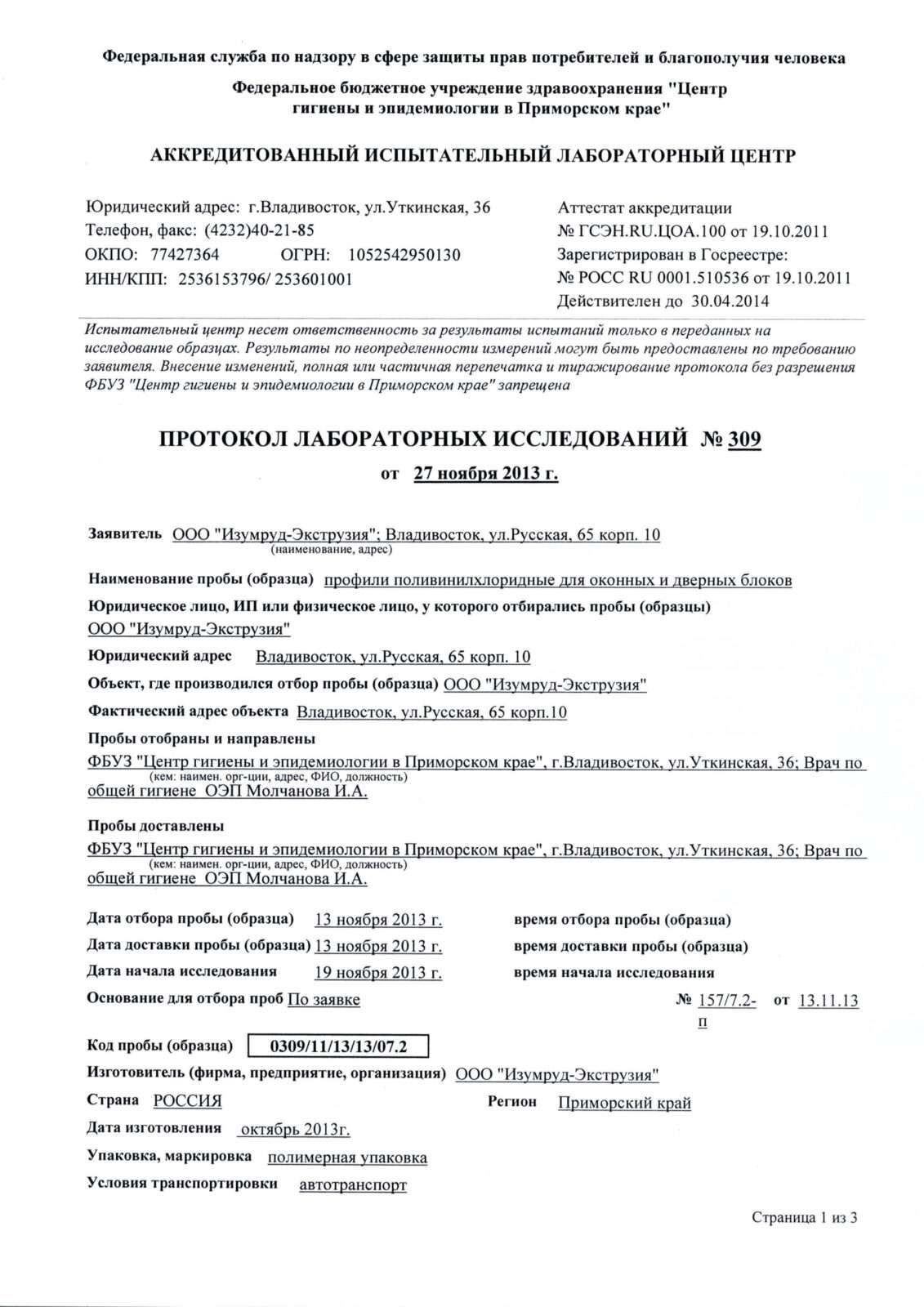 Федеральная служба по надзору в сфере защиты прав потребителей и благополучия человека

Федеральное бюджетное учреждение здравоохранения "Центр гигиены и эпидемиологии в Приморском крае"

АККРЕДИТОВАННЫЙ ИСПЫТАТЕЛЬНЫЙ ЛАБОРАТОРНЫЙ ЦЕНТР

Юридический адрес: г.Владивосток, ул.Уткинская, 36
Телефон, факс: (4232)40-21-85
ОКПО: 77427364 ОГРН: 1052542950130
ИНН/КПП: 2536153796/ 253601001

Аттестат аккредитации
№ ГСЭН.RU.ЦОА.100 от 19.10.2011
Зарегистрирован в Госреестре:
№ РОСС RU 0001.510536 от 19.10.2011
Действителен до 30.04.2014

Испытательный центр несет ответственность за результаты испытаний только в переданных на исследование образцах. Результаты по неопределенности измерений могут быть предоставлены по требованию заявителя. Внесение изменений, полная или частичная перепечатка и тиражирование протокола без разрешения ФБУЗ "Центр гигиены и эпидемиологии в Приморском крае" запрещена

ПРОТОКОЛ ЛАБОРАТОРНЫХ ИССЛЕДОВАНИЙ № 309

от 27 ноября 2013 г.

Заявитель ООО "Изумруд-Экструзия"; Владивосток, ул.Русская, 65 корп. 10
(наименование, адрес)

Наименование пробы (образца) профили поливинилхлоридные для оконных и дверных блоков

Юридическое лицо, ИП или физическое лицо, у которого отбирались пробы (образцы)
ООО "Изумруд-Экструзия"

Юридический адрес Владивосток, ул.Русская, 65 корп. 10

Объект, где производился отбор пробы (образца) ООО "Изумруд-Экструзия"

Фактический адрес объекта Владивосток, ул.Русская, 65 корп.10

Пробы отобраны и направлены
ФБУЗ "Центр гигиены и эпидемиологии в Приморском крае", г.Владивосток, ул.Уткинская, 36; Врач по
(кем: наимен. орг-ции, адрес, ФИО, должность)
общей гигиене ОЭП Молчанова И.А.

Пробы доставлены
ФБУЗ "Центр гигиены и эпидемиологии в Приморском крае", г.Владивосток, ул.Уткинская, 36; Врач по
(кем: наимен. орг-ции, адрес, ФИО, должность)
общей гигиене ОЭП Молчанова И.А.

Дата отбора пробы (образца) 13 ноября 2013 г. время отбора пробы (образца)
Дата доставки пробы (образца) 13 ноября 2013 г. время доставки пробы (образца)
Дата начала исследования 19 ноября 2013 г. время начала исследования
Основание для отбора проб По заявке № 157/7.2-п от 13.11.13

Код пробы (образца) 0309/11/13/13/07.2

Изготовитель (фирма, предприятие, организация) ООО "Изумруд-Экструзия"

Страна РОССИЯ Регион Приморский край

Дата изготовления октябрь 2013г.

Упаковка, маркировка полимерная упаковка

Условия транспортировки автотранспорт

Страница 1 из 3